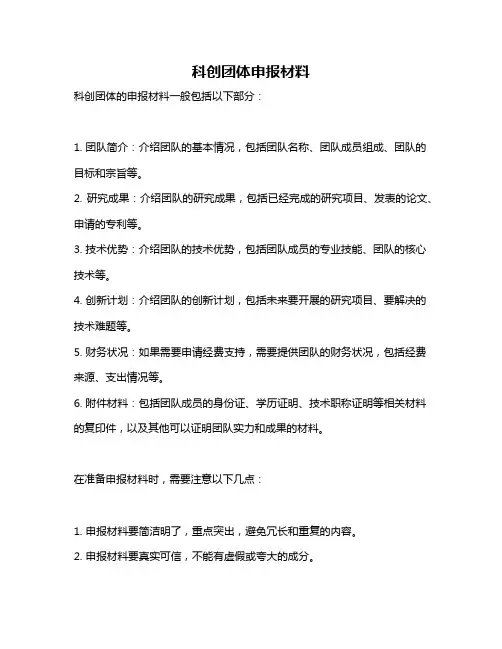 科创团体申报材料

科创团体的申报材料一般包括以下部分：

1. 团队简介：介绍团队的基本情况，包括团队名称、团队成员组成、团队的目标和宗旨等。

2. 研究成果：介绍团队的研究成果，包括已经完成的研究项目、发表的论文、申请的专利等。

3. 技术优势：介绍团队的技术优势，包括团队成员的专业技能、团队的核心技术等。

4. 创新计划：介绍团队的创新计划，包括未来要开展的研究项目、要解决的技术难题等。

5. 财务状况：如果需要申请经费支持，需要提供团队的财务状况，包括经费来源、支出情况等。

6. 附件材料：包括团队成员的身份证、学历证明、技术职称证明等相关材料的复印件，以及其他可以证明团队实力和成果的材料。

在准备申报材料时，需要注意以下几点：

1. 申报材料要简洁明了，重点突出，避免冗长和重复的内容。

2. 申报材料要真实可信，不能有虚假或夸大的成分。